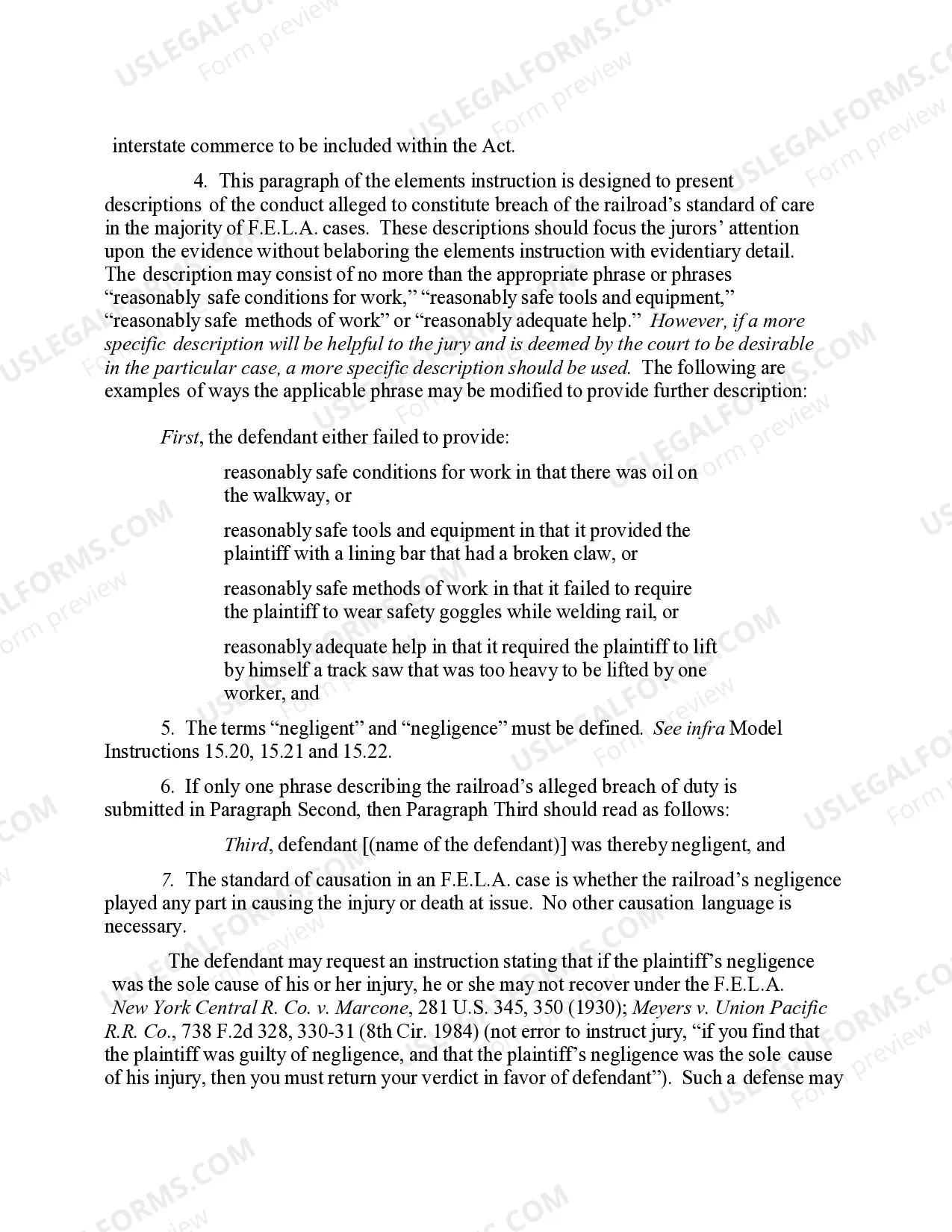 interstate commerce to be included within the Act.

4. This paragraph of the elements instruction is designed to present descriptions of the conduct alleged to constitute breach of the railroad's standard of care in the majority of F.E.L.A. cases. These descriptions should focus the jurors' attention upon the evidence without belaboring the elements instruction with evidentiary detail. The description may consist of no more than the appropriate phrase or phrases "reasonably safe conditions for work," "reasonably safe tools and equipment," "reasonably safe methods of work" or "reasonably adequate help." However, if a more specific description will be helpful to the jury and is deemed by the court to be desirable in the particular case, a more specific description should be used. The following are examples of ways the applicable phrase may be modified to provide further description:

First, the defendant either failed to provide:

reasonably safe conditions for work in that there was oil on the walkway, or

reasonably safe tools and equipment in that it provided the plaintiff with a lining bar that had a broken claw, or

reasonably safe methods of work in that it failed to require the plaintiff to wear safety goggles while welding rail, or

reasonably adequate help in that it required the plaintiff to lift by himself a track saw that was too heavy to be lifted by one worker, and

5. The terms "negligent" and "negligence" must be defined. See infra Model Instructions 15.20, 15.21 and 15.22.

6. If only one phrase describing the railroad's alleged breach of duty is submitted in Paragraph Second, then Paragraph Third should read as follows:

Third, defendant [(name of the defendant)] was thereby negligent, and

7. The standard of causation in an F.E.L.A. case is whether the railroad's negligence played any part in causing the injury or death at issue. No other causation language is necessary.

The defendant may request an instruction stating that if the plaintiff's negligence was the sole cause of his or her injury, he or she may not recover under the F.E.L.A. New York Central R. Co. v. Marcone, 281 U.S. 345, 350 (1930); Meyers v. Union Pacific R.R. Co., 738 F.2d 328, 330-31 (8th Cir. 1984) (not error to instruct jury, "if you find that the plaintiff was guilty of negligence, and that the plaintiff's negligence was the sole cause of his injury, then you must return your verdict in favor of defendant"). Such a defense may

USLEGALFORMS.COM
Form preview